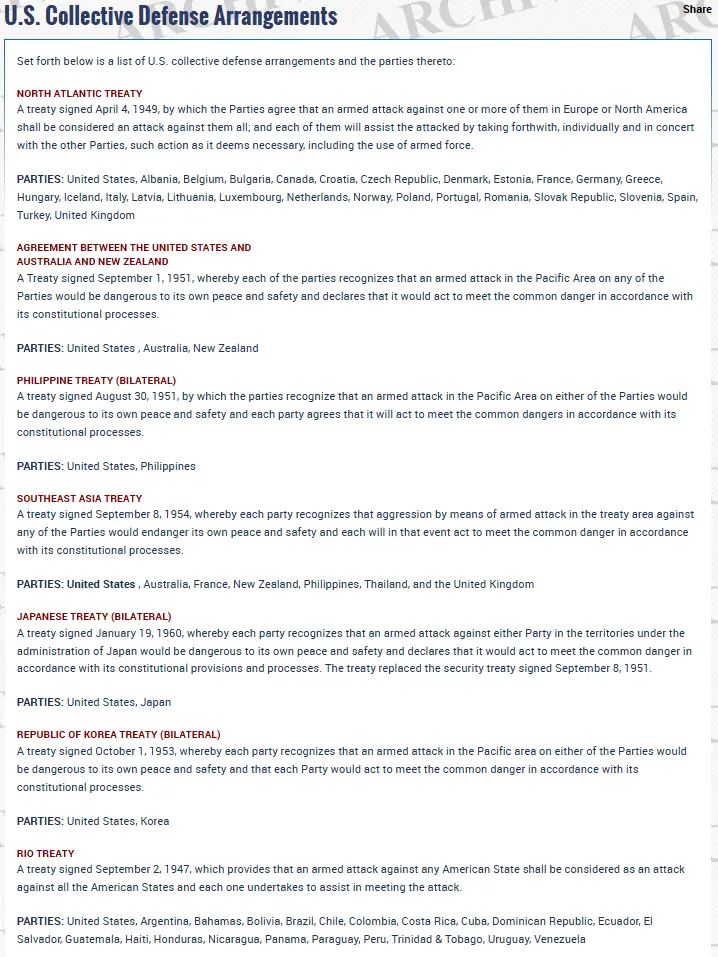 U.S. Collective Defense Arrangements

Share

Set forth below is a list of U.S. collective defense arrangements and the parties thereto:

NORTH ATLANTIC TREATY
A treaty signed April 4, 1949, by which the Parties agree that an armed attack against one or more of them in Europe or North America shall be considered an attack against them all; and each of them will assist the attacked by taking forthwith, individually and in concert with the other Parties, such action as it deems necessary, including the use of armed force.

PARTIES: United States, Albania, Belgium, Bulgaria, Canada, Croatia, Czech Republic, Denmark, Estonia, France, Germany, Greece, Hungary, Iceland, Italy, Latvia, Lithuania, Luxembourg, Netherlands, Norway, Poland, Portugal, Romania, Slovak Republic, Slovenia, Spain, Turkey, United Kingdom

AGREEMENT BETWEEN THE UNITED STATES AND AUSTRALIA AND NEW ZEALAND
A Treaty signed September 1, 1951, whereby each of the parties recognizes that an armed attack in the Pacific Area on any of the Parties would be dangerous to its own peace and safety and declares that it would act to meet the common danger in accordance with its constitutional processes.

PARTIES: United States , Australia, New Zealand

PHILIPPINE TREATY (BILATERAL)
A treaty signed August 30, 1951, by which the parties recognize that an armed attack in the Pacific Area on either of the Parties would be dangerous to its own peace and safety and each party agrees that it will act to meet the common dangers in accordance with its constitutional processes.

PARTIES: United States, Philippines

SOUTHEAST ASIA TREATY
A treaty signed September 8, 1954, whereby each party recognizes that aggression by means of armed attack in the treaty area against any of the Parties would endanger its own peace and safety and each will in that event act to meet the common danger in accordance with its constitutional processes.

PARTIES: United States , Australia, France, New Zealand, Philippines, Thailand, and the United Kingdom

JAPANESE TREATY (BILATERAL)
A treaty signed January 19, 1960, whereby each party recognizes that an armed attack against either Party in the territories under the administration of Japan would be dangerous to its own peace and safety and declares that it would act to meet the common danger in accordance with its constitutional provisions and processes. The treaty replaced the security treaty signed September 8, 1951.

PARTIES: United States, Japan

REPUBLIC OF KOREA TREATY (BILATERAL)
A treaty signed October 1, 1953, whereby each party recognizes that an armed attack in the Pacific area on either of the Parties would be dangerous to its own peace and safety and that each Party would act to meet the common danger in accordance with its constitutional processes.

PARTIES: United States, Korea

RIO TREATY
A treaty signed September 2, 1947, which provides that an armed attack against any American State shall be considered as an attack against all the American States and each one undertakes to assist in meeting the attack.

PARTIES: United States, Argentina, Bahamas, Bolivia, Brazil, Chile, Colombia, Costa Rica, Cuba, Dominican Republic, Ecuador, El Salvador, Guatemala, Haiti, Honduras, Nicaragua, Panama, Paraguay, Peru, Trinidad & Tobago, Uruguay, Venezuela